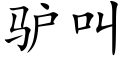 驴叫